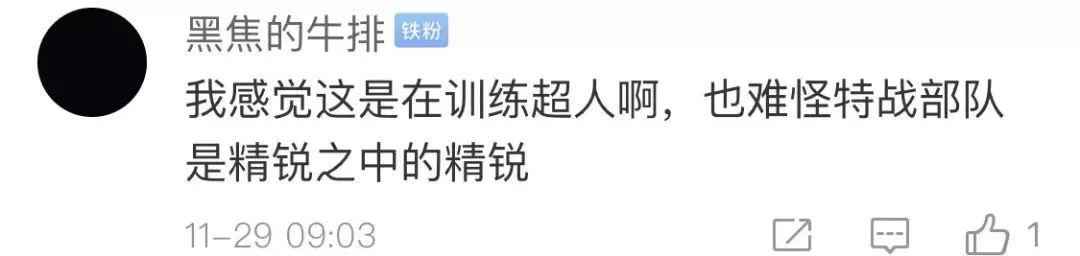 黑焦的牛排 铁粉

我感觉这是在训练超人啊，也难怪特战部队是精锐之中的精锐

11-29 09:03

1